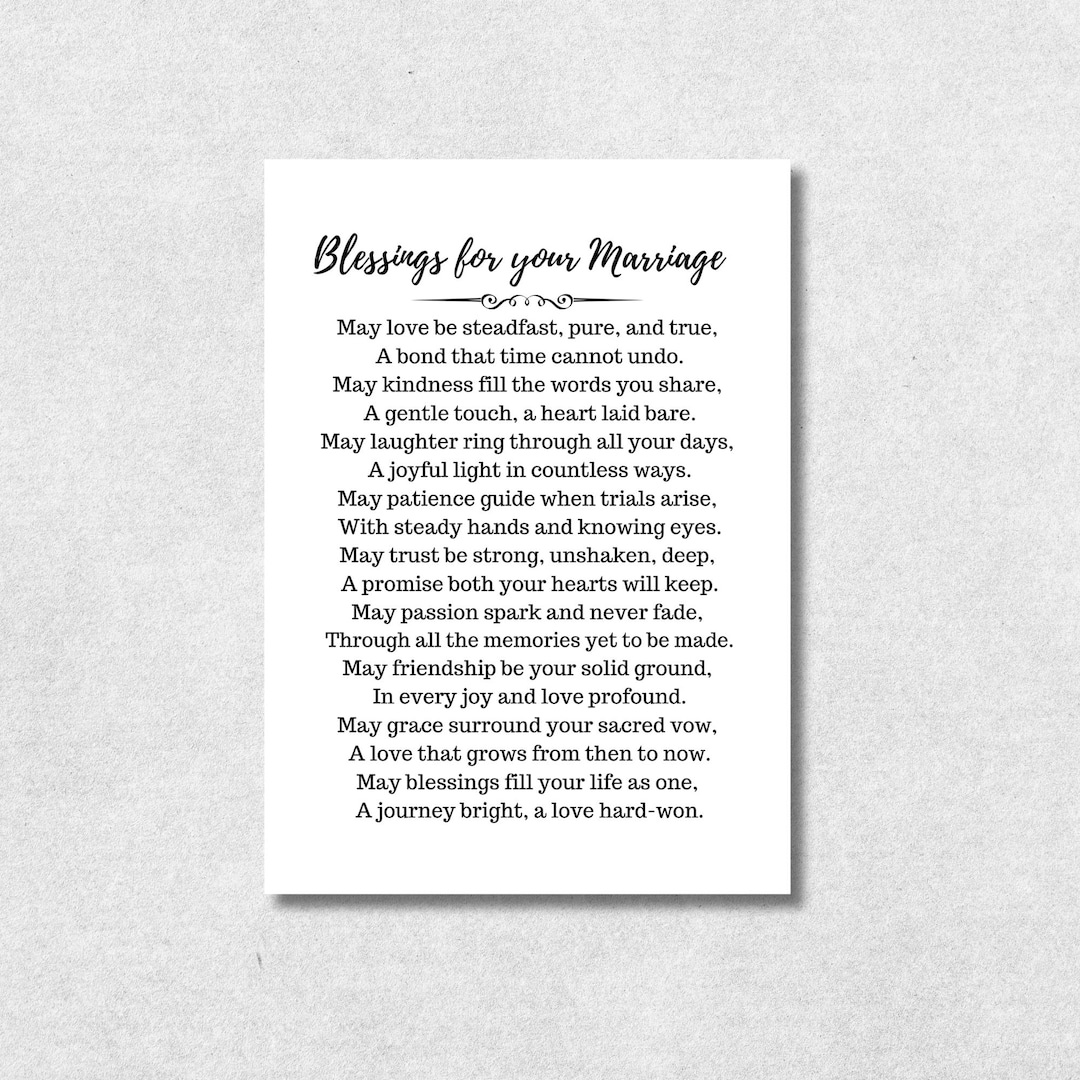 Blessings for your Marriage

May love be steadfast, pure, and true,
A bond that time cannot undo.
May kindness fill the words you share,
A gentle touch, a heart laid bare.
May laughter ring through all your days,
A joyful light in countless ways.
May patience guide when trials arise,
With steady hands and knowing eyes.
May trust be strong, unshaken, deep,
A promise both your hearts will keep.
May passion spark and never fade,
Through all the memories yet to be made.
May friendship be your solid ground,
In every joy and love profound.
May grace surround your sacred vow,
A love that grows from then to now.
May blessings fill your life as one,
A journey bright, a love hard-won.